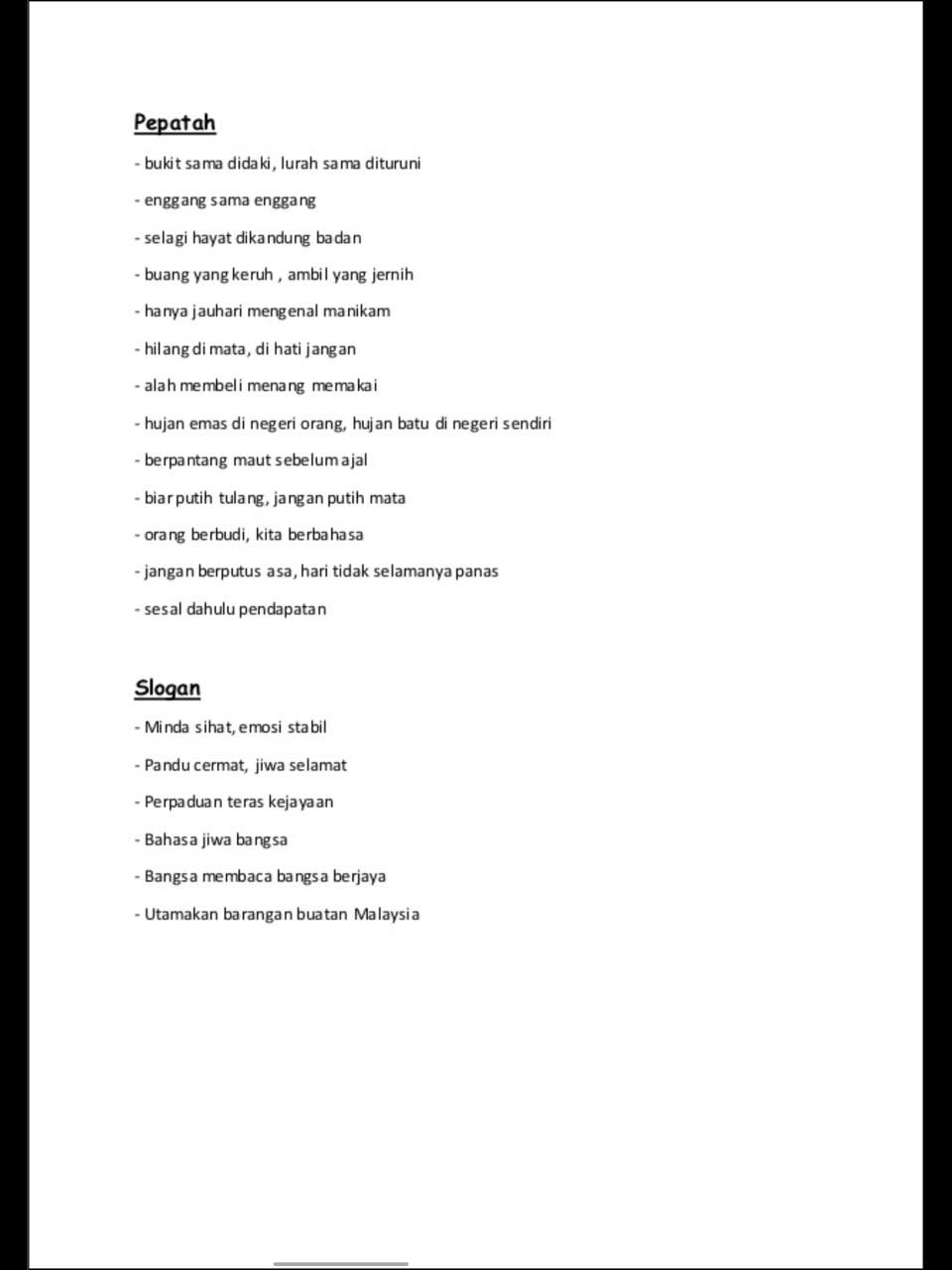 Pepatah

- bukit sama didaki, lurah sama dituruni

- enggang sama enggang

- selagi hayat dikandung badan

- buang yang keruh , ambil yang jernih

- hanya jauhari mengenal manikam

- hilang di mata, di hati jangan

- alah membeli menang memakai

- hujan emas di negeri orang, hujan batu di negeri sendiri

- berpantang maut sebelum ajal

- biar putih tulang, jangan putih mata

- orang berbudi, kita berbahasa

- jangan berputus asa, hari tidak selamanya panas

- sesal dahulu pendapatan

Slogan

- Minda sihat, emosi stabil

- Pandu cermat, jiwa selamat

- Perpaduan teras kejayaan

- Bahasa jiwa bangsa

- Bangsa membaca bangsa berjaya

- Utamakan barangan buatan Malaysia